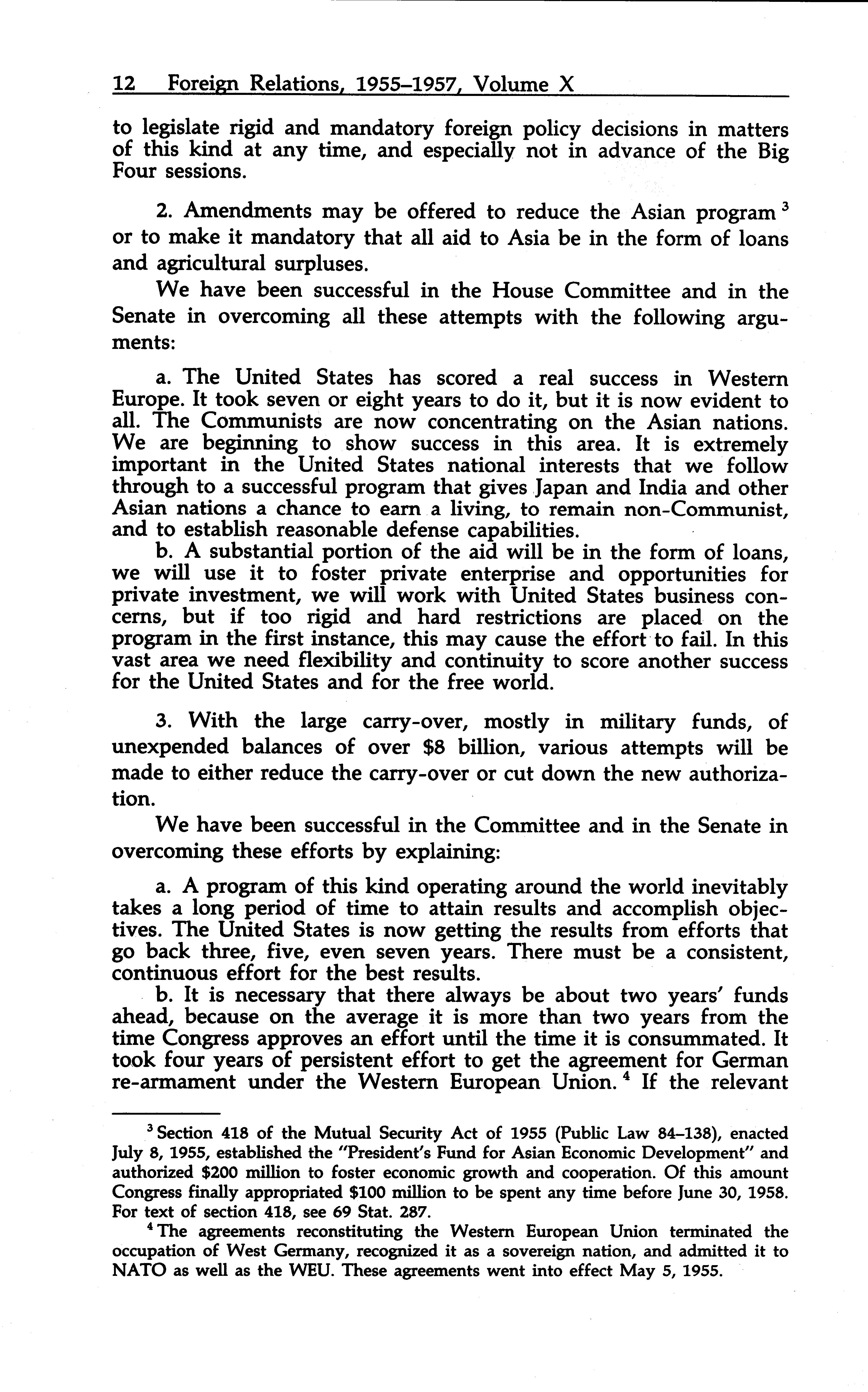 12 Foreign Relations, 1955–1957, Volume X

to legislate rigid and mandatory foreign policy decisions in matters of this kind at any time, and especially not in advance of the Big Four sessions.

2. Amendments may be offered to reduce the Asian program $^3$ or to make it mandatory that all aid to Asia be in the form of loans and agricultural surpluses.

We have been successful in the House Committee and in the Senate in overcoming all these attempts with the following arguments:

a. The United States has scored a real success in Western Europe. It took seven or eight years to do it, but it is now evident to all. The Communists are now concentrating on the Asian nations. We are beginning to show success in this area. It is extremely important in the United States national interests that we follow through to a successful program that gives Japan and India and other Asian nations a chance to earn a living, to remain non-Communist, and to establish reasonable defense capabilities.

b. A substantial portion of the aid will be in the form of loans, we will use it to foster private enterprise and opportunities for private investment, we will work with United States business concerns, but if too rigid and hard restrictions are placed on the program in the first instance, this may cause the effort to fail. In this vast area we need flexibility and continuity to score another success for the United States and for the free world.

3. With the large carry-over, mostly in military funds, of unexpended balances of over \$8 billion, various attempts will be made to either reduce the carry-over or cut down the new authorization.

We have been successful in the Committee and in the Senate in overcoming these efforts by explaining:

a. A program of this kind operating around the world inevitably takes a long period of time to attain results and accomplish objectives. The United States is now getting the results from efforts that go back three, five, even seven years. There must be a consistent, continuous effort for the best results.

b. It is necessary that there always be about two years' funds ahead, because on the average it is more than two years from the time Congress approves an effort until the time it is consummated. It took four years of persistent effort to get the agreement for German re-armament under the Western European Union. $^4$ If the relevant

$^3$ Section 418 of the Mutual Security Act of 1955 (Public Law 84–138), enacted July 8, 1955, established the "President's Fund for Asian Economic Development" and authorized \$200 million to foster economic growth and cooperation. Of this amount Congress finally appropriated \$100 million to be spent any time before June 30, 1958. For text of section 418, see 69 Stat. 287.

$^4$ The agreements reconstituting the Western European Union terminated the occupation of West Germany, recognized it as a sovereign nation, and admitted it to NATO as well as the WEU. These agreements went into effect May 5, 1955.